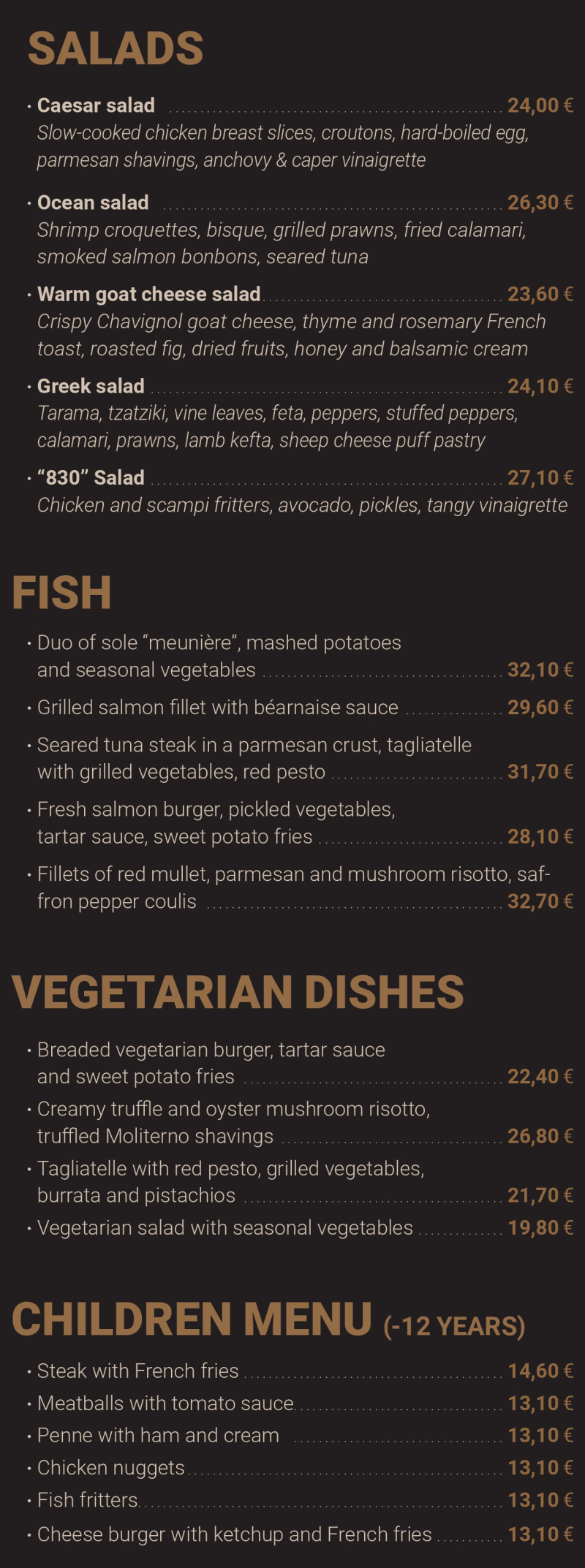 SALADS

• Caesar salad 24,00 €
Slow-cooked chicken breast slices, croutons, hard-boiled egg, parmesan shavings, anchovy & caper vinaigrette

• Ocean salad 26,30 €
Shrimp croquettes, bisque, grilled prawns, fried calamari, smoked salmon bonbons, seared tuna

• Warm goat cheese salad 23,60 €
Crispy Chavignol goat cheese, thyme and rosemary French toast, roasted fig, dried fruits, honey and balsamic cream

• Greek salad 24,10 €
Tarama, tzatziki, vine leaves, feta, peppers, stuffed peppers, calamari, prawns, lamb kefta, sheep cheese puff pastry

• "830" Salad 27,10 €
Chicken and scampi fritters, avocado, pickles, tangy vinaigrette

FISH

• Duo of sole "meunière", mashed potatoes and seasonal vegetables 32,10 €
• Grilled salmon fillet with béarnaise sauce 29,60 €
• Seared tuna steak in a parmesan crust, tagliatelle with grilled vegetables, red pesto 31,70 €
• Fresh salmon burger, pickled vegetables, tartar sauce, sweet potato fries 28,10 €
• Fillets of red mullet, parmesan and mushroom risotto, saffron pepper coulis 32,70 €

VEGETARIAN DISHES

• Breaded vegetarian burger, tartar sauce and sweet potato fries 22,40 €
• Creamy truffle and oyster mushroom risotto, truffled Moliterno shavings 26,80 €
• Tagliatelle with red pesto, grilled vegetables, burrata and pistachios 21,70 €
• Vegetarian salad with seasonal vegetables 19,80 €

CHILDREN MENU (-12 YEARS)

• Steak with French fries 14,60 €
• Meatballs with tomato sauce 13,10 €
• Penne with ham and cream 13,10 €
• Chicken nuggets 13,10 €
• Fish fritters 13,10 €
• Cheese burger with ketchup and French fries 13,10 €